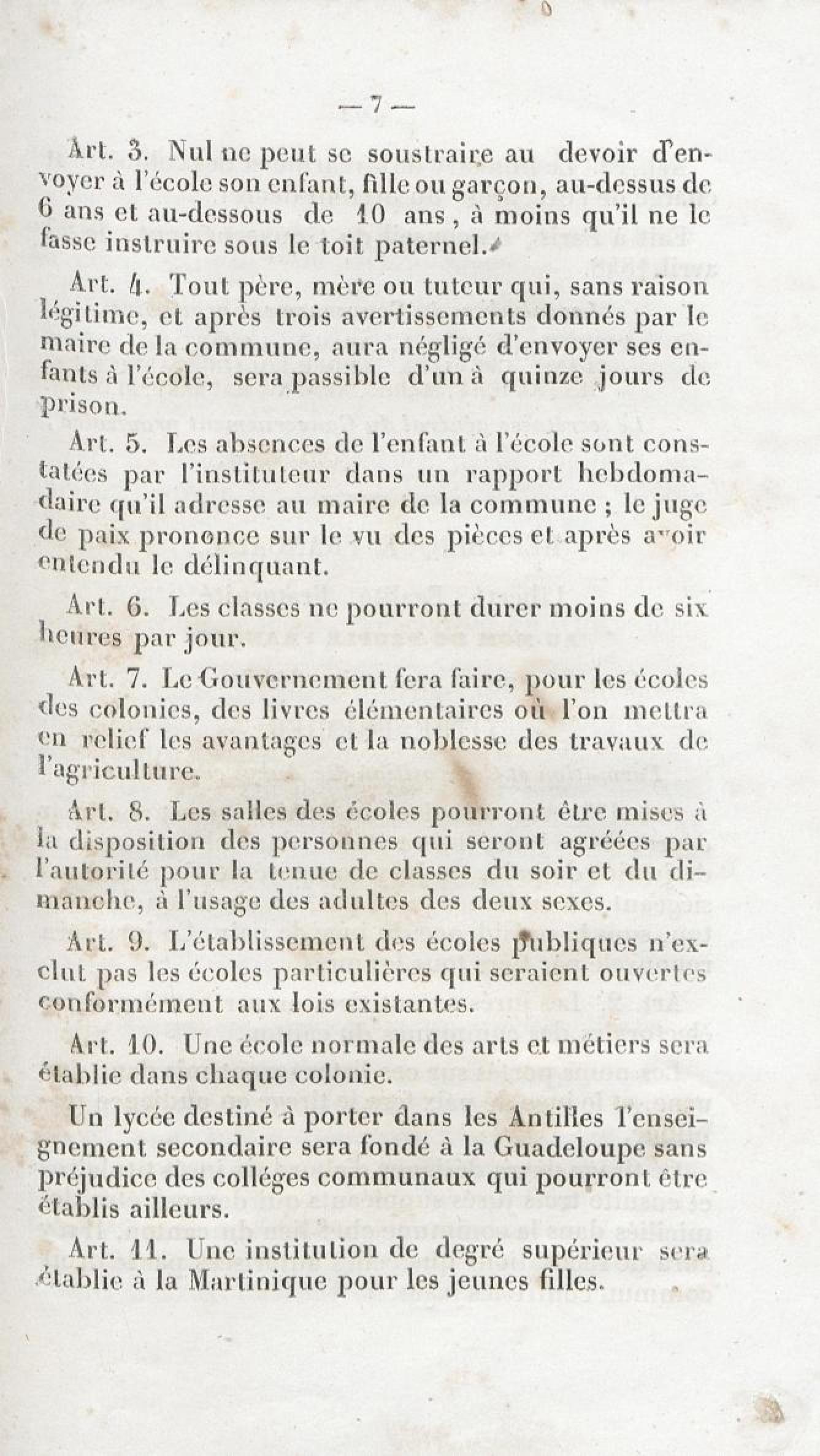 — 7 —

Art. 3. Nul ne peut se soustraire au devoir d'envoyer à l'école son enfant, fille ou garçon, au-dessus de 6 ans et au-dessous de 10 ans, à moins qu'il ne le fasse instruire sous le toit paternel.

Art. 4. Tout père, mère ou tuteur qui, sans raison légitime, et après trois avertissements donnés par le maire de la commune, aura négligé d'envoyer ses enfants à l'école, sera passible d'un à quinze jours de prison.

Art. 5. Les absences de l'enfant à l'école sont constatées par l'instituteur dans un rapport hebdomadaire qu'il adresse au maire de la commune ; le juge de paix prononce sur le vu des pièces et après avoir entendu le délinquant.

Art. 6. Les classes ne pourront durer moins de six heures par jour.

Art. 7. Le Gouvernement fera faire, pour les écoles des colonies, des livres élémentaires où l'on mettra en relief les avantages et la noblesse des travaux de l'agriculture.

Art. 8. Les salles des écoles pourront être mises à la disposition des personnes qui seront agréées par l'autorité pour la tenue de classes du soir et du dimanche, à l'usage des adultes des deux sexes.

Art. 9. L'établissement des écoles publiques n'exclut pas les écoles particulières qui seraient ouvertes conformément aux lois existantes.

Art. 10. Une école normale des arts et métiers sera établie dans chaque colonie.

Un lycée destiné à porter dans les Antilles l'enseignement secondaire sera fondé à la Guadeloupe sans préjudice des colléges communaux qui pourront être établis ailleurs.

Art. 11. Une institution de degré supérieur sera établie à la Martinique pour les jeunes filles.